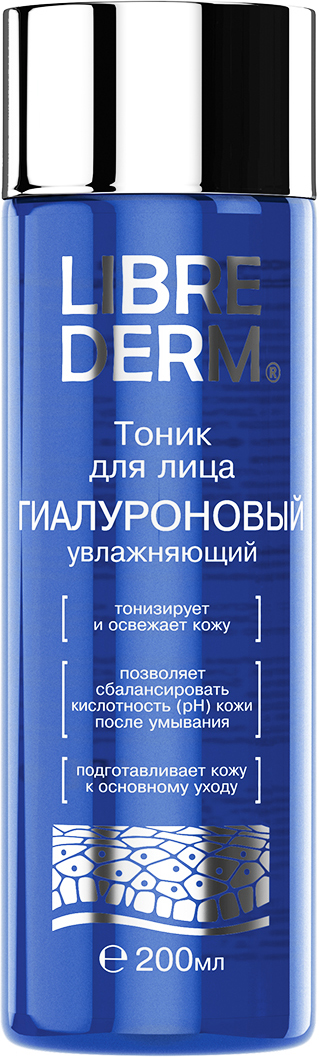 LIBRE DERM®

Тоник для лица
ГИАЛУРОНОВЫЙ
увлажняющий

тонизирует и освежает кожу

позволяет сбалансировать кислотность (pH) кожи после умывания

подготавливает кожу к основному уходу

℮ 200мл